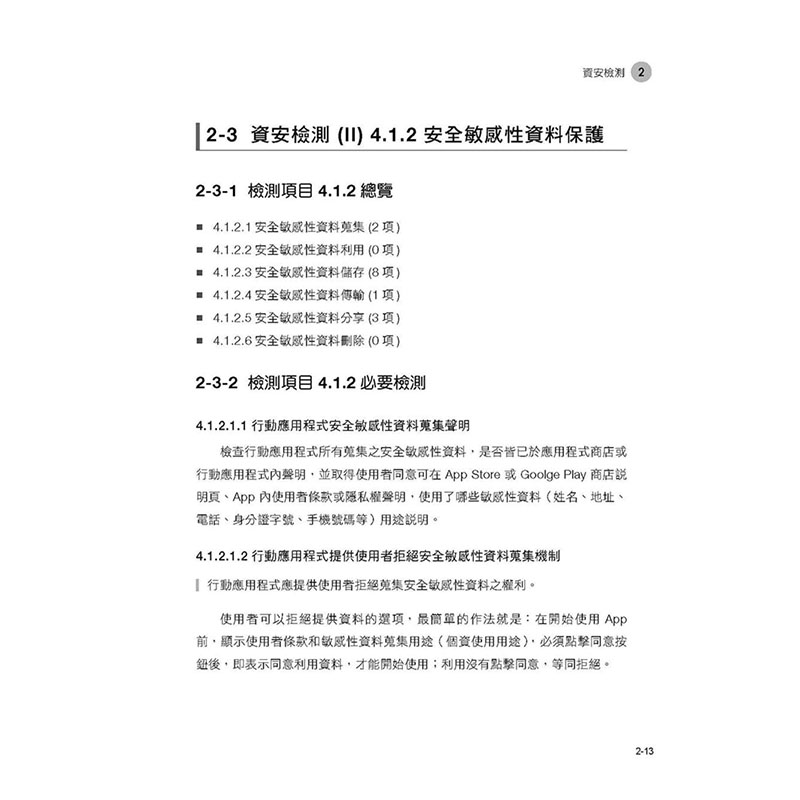 資安檢測 2

2-3 資安檢測 (II) 4.1.2 安全敏感性資料保護

2-3-1 檢測項目 4.1.2 總覽

■ 4.1.2.1 安全敏感性資料蒐集 (2 項)
■ 4.1.2.2 安全敏感性資料利用 (0 項)
■ 4.1.2.3 安全敏感性資料儲存 (8 項)
■ 4.1.2.4 安全敏感性資料傳輸 (1 項)
■ 4.1.2.5 安全敏感性資料分享 (3 項)
■ 4.1.2.6 安全敏感性資料刪除 (0 項)

2-3-2 檢測項目 4.1.2 必要檢測

4.1.2.1.1 行動應用程式安全敏感性資料蒐集聲明

檢查行動應用程式所有蒐集之安全敏感性資料，是否皆已於應用程式商店或行動應用程式內聲明，並取得使用者同意可在 App Store 或 Goolge Play 商店說明頁、App 內使用者條款或隱私權聲明，使用了哪些敏感性資料（姓名、地址、電話、身分證字號、手機號碼等）用途說明。

4.1.2.1.2 行動應用程式提供使用者拒絕安全敏感性資料蒐集機制

行動應用程式應提供使用者拒絕蒐集安全敏感性資料之權利。

使用者可以拒絕提供資料的選項，最簡單的作法就是：在開始使用 App 前，顯示使用者條款和敏感性資料蒐集用途（個資使用用途），必須點擊同意按鈕後，即表示同意利用資料，才能開始使用；利用沒有點擊同意，等同拒絕。

2-13